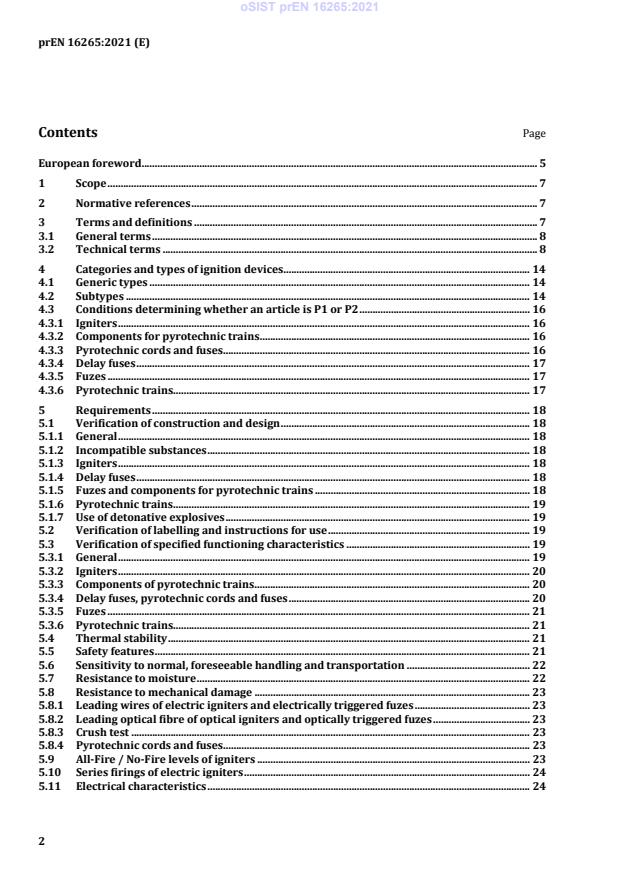 oSIST prEN 16265:2021

prEN 16265:2021 (E)

Contents

Page

European foreword 5
1 Scope 7
2 Normative references 7
3 Terms and definitions 7
3.1 General terms 8
3.2 Technical terms 8
4 Categories and types of ignition devices 14
4.1 Generic types 14
4.2 Subtypes 14
4.3 Conditions determining whether an article is P1 or P2 16
4.3.1 Igniters 16
4.3.2 Components for pyrotechnic trains 16
4.3.3 Pyrotechnic cords and fuses 16
4.3.4 Delay fuses 17
4.3.5 Fuzes 17
4.3.6 Pyrotechnic trains 17
5 Requirements 18
5.1 Verification of construction and design 18
5.1.1 General 18
5.1.2 Incompatible substances 18
5.1.3 Igniters 18
5.1.4 Delay fuses 18
5.1.5 Fuzes and components for pyrotechnic trains 18
5.1.6 Pyrotechnic trains 19
5.1.7 Use of detonative explosives 19
5.2 Verification of labelling and instructions for use 19
5.3 Verification of specified functioning characteristics 19
5.3.1 General 19
5.3.2 Igniters 20
5.3.3 Components of pyrotechnic trains 20
5.3.4 Delay fuses, pyrotechnic cords and fuses 20
5.3.5 Fuzes 21
5.3.6 Pyrotechnic trains 21
5.4 Thermal stability 21
5.5 Safety features 21
5.6 Sensitivity to normal, foreseeable handling and transportation 22
5.7 Resistance to moisture 22
5.8 Resistance to mechanical damage 23
5.8.1 Leading wires of electric igniters and electrically triggered fuzes 23
5.8.2 Leading optical fibre of optical igniters and optically triggered fuzes 23
5.8.3 Crush test 23
5.8.4 Pyrotechnic cords and fuses 23
5.9 All-Fire / No-Fire levels of igniters 23
5.10 Series firings of electric igniters 24
5.11 Electrical characteristics 24

2